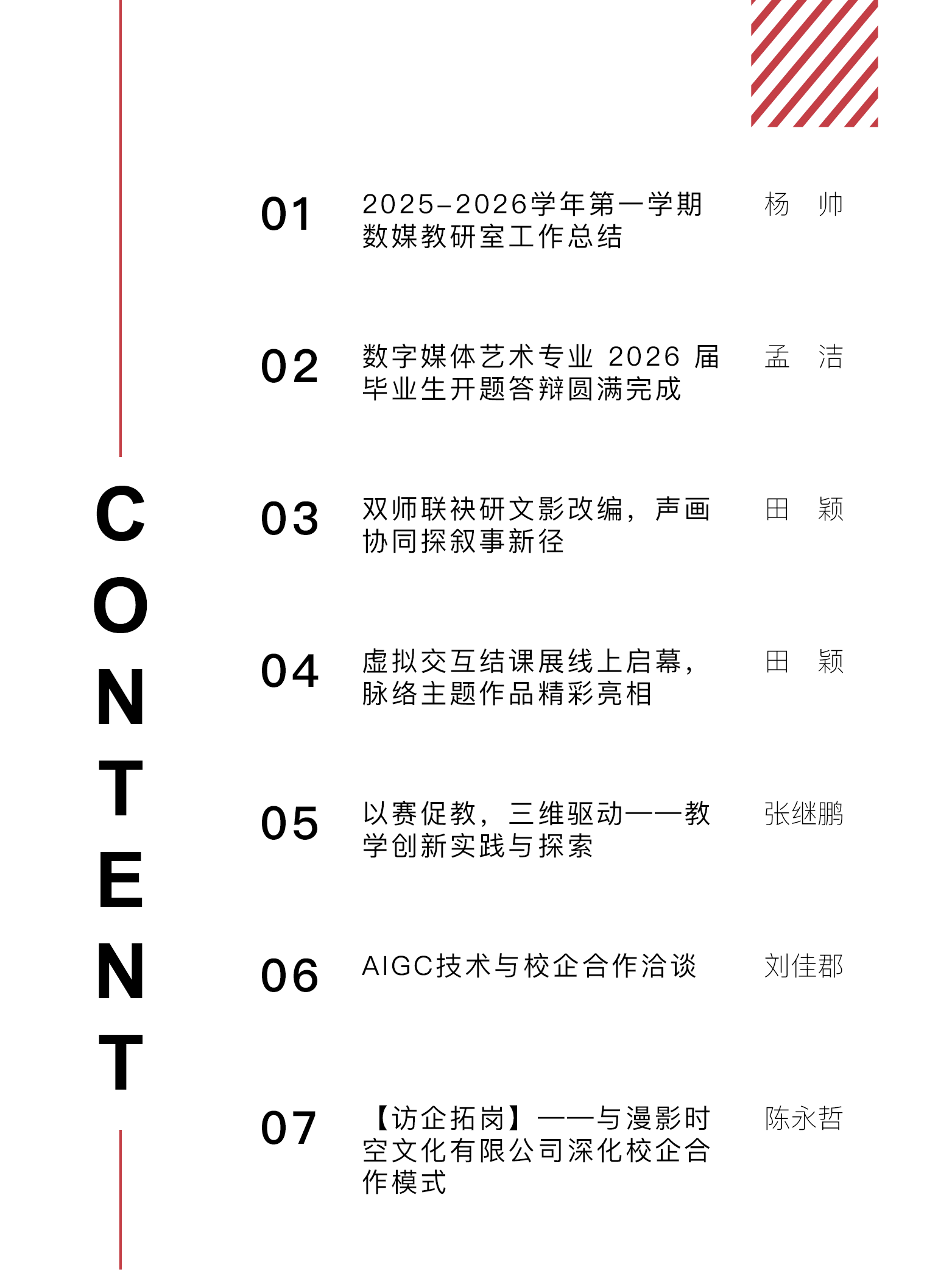 CONTENT

01 2025-2026学年第一学期数媒教研室工作总结 杨 帅

02 数字媒体艺术专业 2026 届毕业生开题答辩圆满完成 孟 洁

03 双师联袂研文影改编，声画协同探叙事新径 田 颖

04 虚拟交互结课展线上启幕，脉络主题作品精彩亮相 田 颖

05 以赛促教，三维驱动——教学创新实践与探索 张继鹏

06 AIGC技术与校企合作洽谈 刘佳郡

07 【访企拓岗】——与漫影时空文化有限公司深化校企合作模式 陈永哲